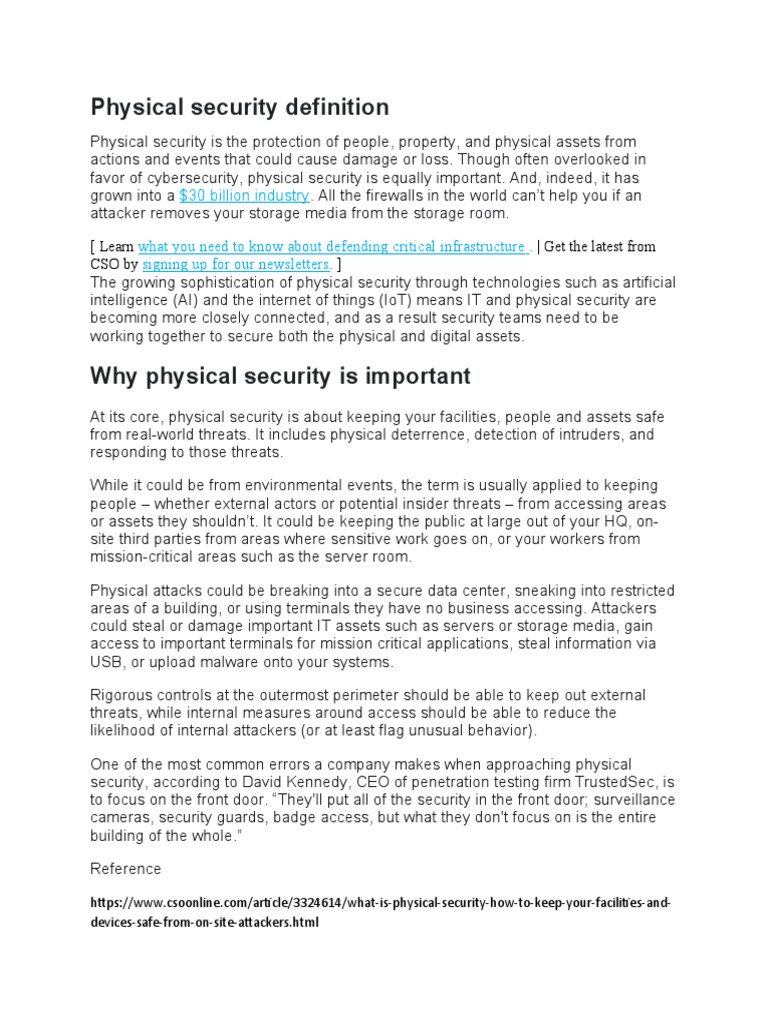 Physical security definition

Physical security is the protection of people, property, and physical assets from actions and events that could cause damage or loss. Though often overlooked in favor of cybersecurity, physical security is equally important. And, indeed, it has grown into a $30 billion industry. All the firewalls in the world can't help you if an attacker removes your storage media from the storage room.

[ Learn what you need to know about defending critical infrastructure . | Get the latest from CSO by signing up for our newsletters. ]
The growing sophistication of physical security through technologies such as artificial intelligence (AI) and the internet of things (IoT) means IT and physical security are becoming more closely connected, and as a result security teams need to be working together to secure both the physical and digital assets.

Why physical security is important

At its core, physical security is about keeping your facilities, people and assets safe from real-world threats. It includes physical deterrence, detection of intruders, and responding to those threats.

While it could be from environmental events, the term is usually applied to keeping people – whether external actors or potential insider threats – from accessing areas or assets they shouldn't. It could be keeping the public at large out of your HQ, on-site third parties from areas where sensitive work goes on, or your workers from mission-critical areas such as the server room.

Physical attacks could be breaking into a secure data center, sneaking into restricted areas of a building, or using terminals they have no business accessing. Attackers could steal or damage important IT assets such as servers or storage media, gain access to important terminals for mission critical applications, steal information via USB, or upload malware onto your systems.

Rigorous controls at the outermost perimeter should be able to keep out external threats, while internal measures around access should be able to reduce the likelihood of internal attackers (or at least flag unusual behavior).

One of the most common errors a company makes when approaching physical security, according to David Kennedy, CEO of penetration testing firm TrustedSec, is to focus on the front door. "They'll put all of the security in the front door; surveillance cameras, security guards, badge access, but what they don't focus on is the entire building of the whole."

Reference

https://www.csoonline.com/article/3324614/what-is-physical-security-how-to-keep-your-facilities-and-devices-safe-from-on-site-attackers.html